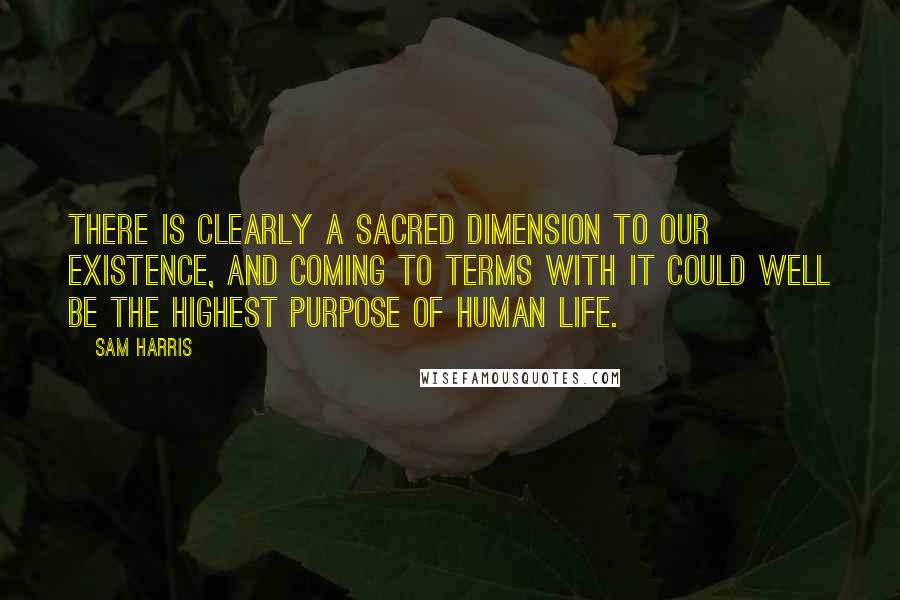 THERE IS CLEARLY A SACRED DIMENSION TO OUR EXISTENCE, AND COMING TO TERMS WITH IT COULD WELL BE THE HIGHEST PURPOSE OF HUMAN LIFE.

SAM HARRIS

WISEFAMOUSQUOTES.COM